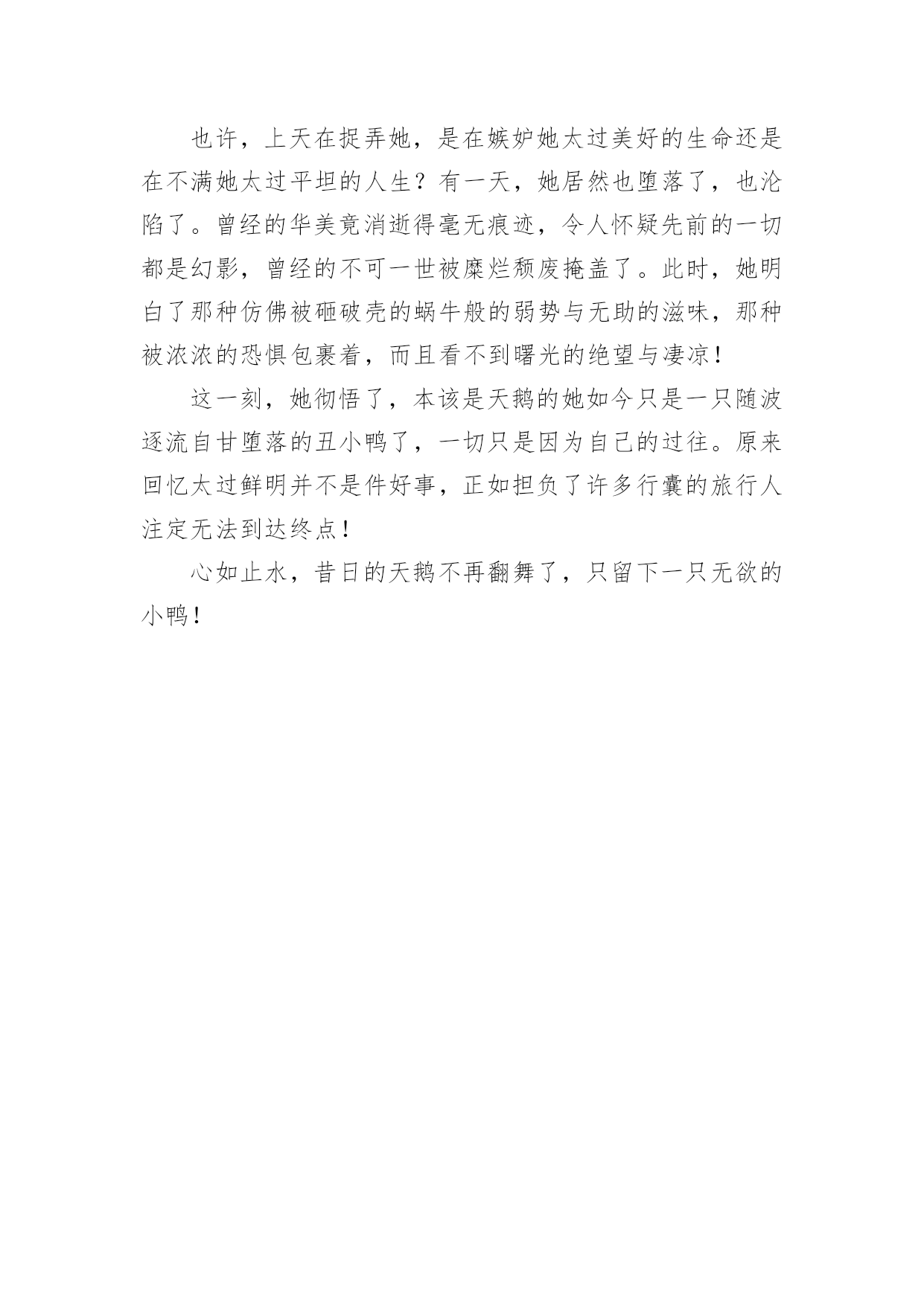 也许，上天在捉弄她，是在嫉妒她太过美好的生命还是在不满她太过平坦的人生？有一天，她居然也堕落了，也沦陷了。曾经的华美竟消逝得毫无痕迹，令人怀疑先前的一切都是幻影，曾经的不可一世被糜烂颓废掩盖了。此时，她明白了那种仿佛被砸破壳的蜗牛般的弱势与无助的滋味，那种被浓浓的恐惧包裹着，而且看不到曙光的绝望与凄凉！

这一刻，她彻悟了，本该是天鹅的她如今只是一只随波逐流自甘堕落的丑小鸭了，一切只是因为自己的过往。原来回忆太过鲜明并不是件好事，正如担负了许多行囊的旅行人注定无法到达终点！

心如止水，昔日的天鹅不再翻舞了，只留下一只无欲的小鸭！